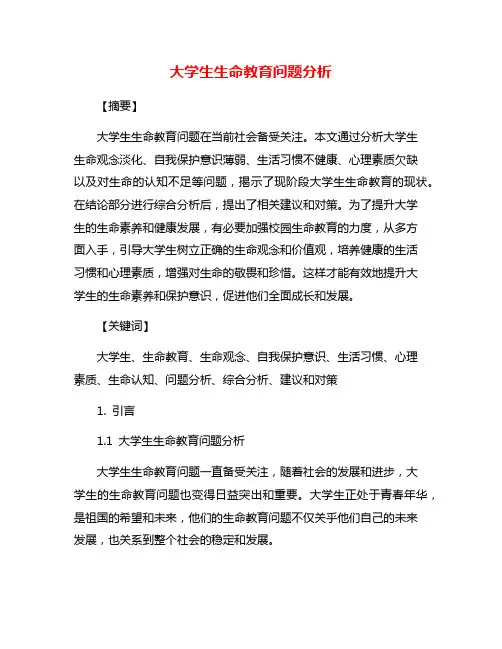 大学生生命教育问题分析

【摘要】

大学生生命教育问题在当前社会备受关注。本文通过分析大学生生命观念淡化、自我保护意识薄弱、生活习惯不健康、心理素质欠缺以及对生命的认知不足等问题，揭示了现阶段大学生生命教育的现状。在结论部分进行综合分析后，提出了相关建议和对策。为了提升大学生的生命素养和健康发展，有必要加强校园生命教育的力度，从多方面入手，引导大学生树立正确的生命观念和价值观，培养健康的生活习惯和心理素质，增强对生命的敬畏和珍惜。这样才能有效地提升大学生的生命素养和保护意识，促进他们全面成长和发展。

【关键词】

大学生、生命教育、生命观念、自我保护意识、生活习惯、心理素质、生命认知、问题分析、综合分析、建议和对策

1. 引言

1.1 大学生生命教育问题分析

大学生生命教育问题一直备受关注，随着社会的发展和进步，大学生的生命教育问题也变得日益突出和重要。大学生正处于青春年华，是祖国的希望和未来，他们的生命教育问题不仅关乎他们自己的未来发展，也关系到整个社会的稳定和发展。